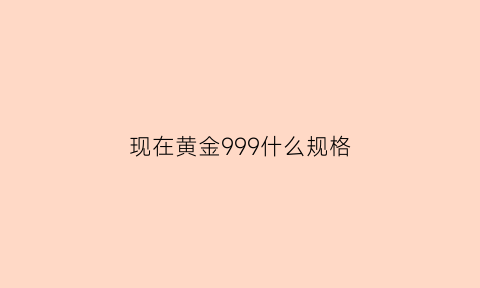 现在黄金999什么规格